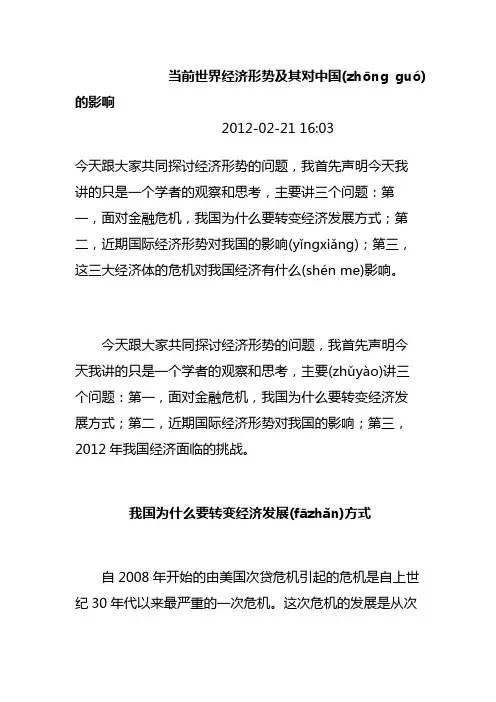 当前世界经济形势及其对中国(zhōng guó)的影响

2012-02-21 16:03

今天跟大家共同探讨经济形势的问题，我首先声明今天我讲的只是一个学者的观察和思考，主要讲三个问题：第一，面对金融危机，我国为什么要转变经济发展方式；第二，近期国际经济形势对我国的影响(yǐngxiǎng)；第三，这三大经济体的危机对我国经济有什么(shén me)影响。

今天跟大家共同探讨经济形势的问题，我首先声明今天我讲的只是一个学者的观察和思考，主要(zhǔyào)讲三个问题：第一，面对金融危机，我国为什么要转变经济发展方式；第二，近期国际经济形势对我国的影响；第三，2012 年我国经济面临的挑战。

我国为什么要转变经济发展(fāzhǎn)方式

自 2008 年开始的由美国次贷危机引起的危机是自上世纪 30 年代以来最严重的一次危机。这次危机的发展是从次